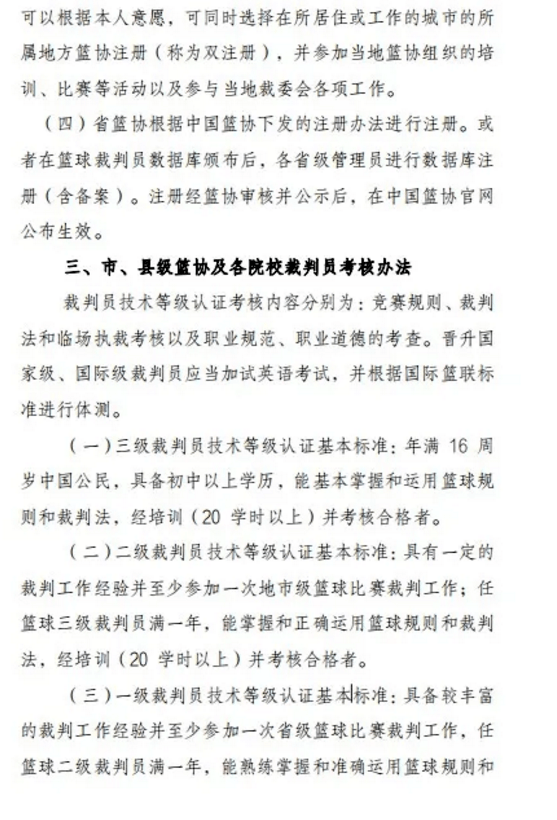 可以根据本人意愿，可同时选择在所居住或工作的城市的所属地方篮协注册（称为双注册），并参加当地篮协组织的培训、比赛等活动以及参与当地裁委会各项工作。

（四）省篮协根据中国篮协下发的注册办法进行注册。或者在篮球裁判员数据库颁布后，各省级管理员进行数据库注册（含备案）。注册经篮协审核并公示后，在中国篮协官网公布生效。

三、市、县级篮协及各院校裁判员考核办法

裁判员技术等级认证考核内容分别为：竞赛规则、裁判法和临场执裁考核以及职业规范、职业道德的考查。晋升国家级、国际级裁判员应当加试英语考试，并根据国际篮联标准进行体测。

（一）三级裁判员技术等级认证基本标准：年满 16 周岁中国公民，具备初中以上学历，能基本掌握和运用篮球规则和裁判法，经培训（20 学时以上）并考核合格者。

（二）二级裁判员技术等级认证基本标准：具有一定的裁判工作经验并至少参加一次地市级篮球比赛裁判工作；任篮球三级裁判员满一年，能掌握和正确运用篮球规则和裁判法，经培训（20 学时以上）并考核合格者。

（三）一级裁判员技术等级认证基本标准：具备较丰富的裁判工作经验并至少参加一次省级篮球比赛裁判工作，任篮球二级裁判员满一年，能熟练掌握和准确运用篮球规则和